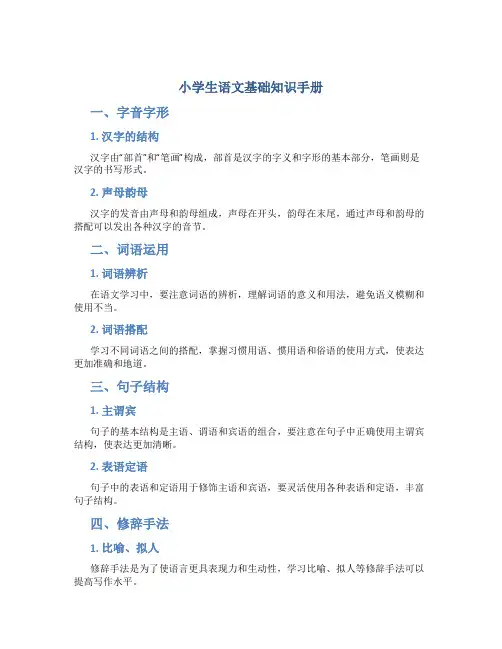 小学生语文基础知识手册

一、字音字形

1.汉字的结构

汉字由“部首”和“笔画”构成，部首是汉字的字义和字形的基本部分，笔画则是汉字的书写形式。

2.声母韵母

汉字的发音由声母和韵母组成，声母在开头，韵母在末尾，通过声母和韵母的搭配可以发出各种汉字的音节。

二、词语运用

1.词语辨析

在语文学习中，要注意词语的辨析，理解词语的意义和用法，避免语义模糊和使用不当。

2.词语搭配

学习不同词语之间的搭配，掌握习惯用语、惯用语和俗语的使用方式，使表达更加准确和地道。

三、句子结构

1.主谓宾

句子的基本结构是主语、谓语和宾语的组合，要注意在句子中正确使用主谓宾结构，使表达更加清晰。

2.表语定语

句子中的表语和定语用于修饰主语和宾语，要灵活使用各种表语和定语，丰富句子结构。

四、修辞手法

1.比喻、拟人

修辞手法是为了使语言更具表现力和生动性，学习比喻、拟人等修辞手法可以提高写作水平。